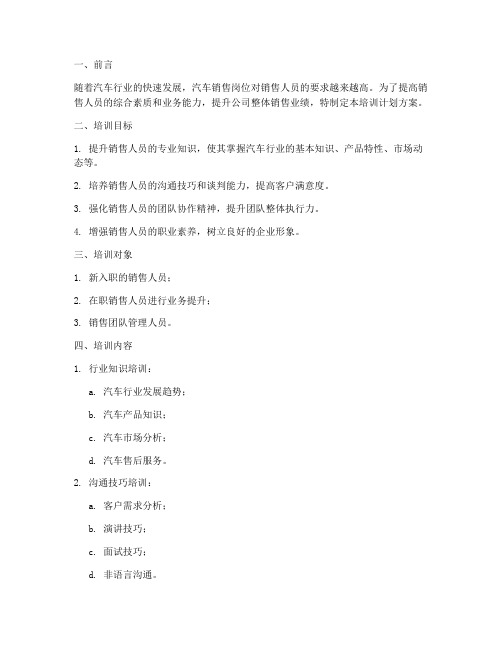 一、前言

随着汽车行业的快速发展，汽车销售岗位对销售人员的要求越来越高。为了提高销售人员的综合素质和业务能力，提升公司整体销售业绩，特制定本培训计划方案。

二、培训目标

1. 提升销售人员的专业知识，使其掌握汽车行业的基本知识、产品特性、市场动态等。

2. 培养销售人员的沟通技巧和谈判能力，提高客户满意度。

3. 强化销售人员的团队协作精神，提升团队整体执行力。

4. 增强销售人员的职业素养，树立良好的企业形象。

三、培训对象

1. 新入职的销售人员；

2. 在职销售人员进行业务提升；

3. 销售团队管理人员。

四、培训内容

1. 行业知识培训：

a. 汽车行业发展趋势；

b. 汽车产品知识；

c. 汽车市场分析；

d. 汽车售后服务。

2. 沟通技巧培训：

a. 客户需求分析；

b. 演讲技巧；

c. 面试技巧；

d. 非语言沟通。